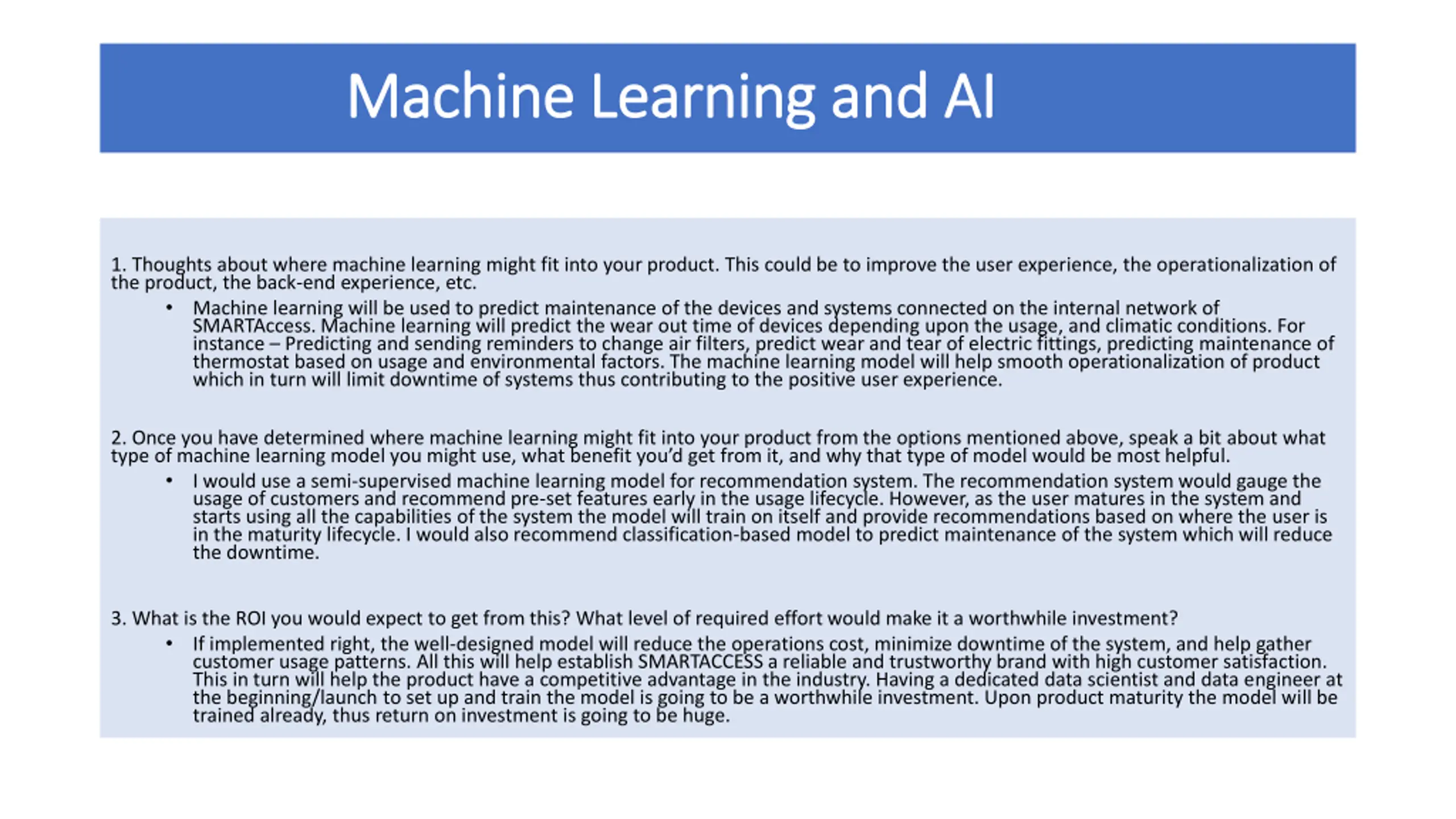 Machine Learning and AI

1. Thoughts about where machine learning might fit into your product. This could be to improve the user experience, the operationalization of the product, the back-end experience, etc.

• Machine learning will be used to predict maintenance of the devices and systems connected on the internal network of SMARTAccess. Machine learning will predict the wear out time of devices depending upon the usage, and climatic conditions. For instance – Predicting and sending reminders to change air filters, predict wear and tear of electric fittings, predicting maintenance of thermostat based on usage and environmental factors. The machine learning model will help smooth operationalization of product which in turn will limit downtime of systems thus contributing to the positive user experience.

2. Once you have determined where machine learning might fit into your product from the options mentioned above, speak a bit about what type of machine learning model you might use, what benefit you'd get from it, and why that type of model would be most helpful.

• I would use a semi-supervised machine learning model for recommendation system. The recommendation system would gauge the usage of customers and recommend pre-set features early in the usage lifecycle. However, as the user matures in the system and starts using all the capabilities of the system the model will train on itself and provide recommendations based on where the user is in the maturity lifecycle. I would also recommend classification-based model to predict maintenance of the system which will reduce the downtime.

3. What is the ROI you would expect to get from this? What level of required effort would make it a worthwhile investment?

• If implemented right, the well-designed model will reduce the operations cost, minimize downtime of the system, and help gather customer usage patterns. All this will help establish SMARTACCESS a reliable and trustworthy brand with high customer satisfaction. This in turn will help the product have a competitive advantage in the industry. Having a dedicated data scientist and data engineer at the beginning/launch to set up and train the model is going to be a worthwhile investment. Upon product maturity the model will be trained already, thus return on investment is going to be huge.